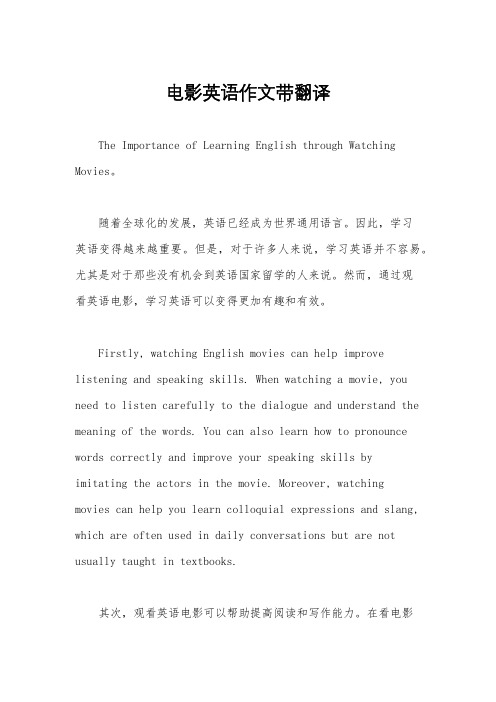 电影英语作文带翻译

The Importance of Learning English through Watching Movies。

随着全球化的发展，英语已经成为世界通用语言。因此，学习英语变得越来越重要。但是，对于许多人来说，学习英语并不容易。尤其是对于那些没有机会到英语国家留学的人来说。然而，通过观看英语电影，学习英语可以变得更加有趣和有效。

Firstly, watching English movies can help improve listening and speaking skills. When watching a movie, you need to listen carefully to the dialogue and understand the meaning of the words. You can also learn how to pronounce words correctly and improve your speaking skills by imitating the actors in the movie. Moreover, watching movies can help you learn colloquial expressions and slang, which are often used in daily conversations but are not usually taught in textbooks.

其次，观看英语电影可以帮助提高阅读和写作能力。在看电影